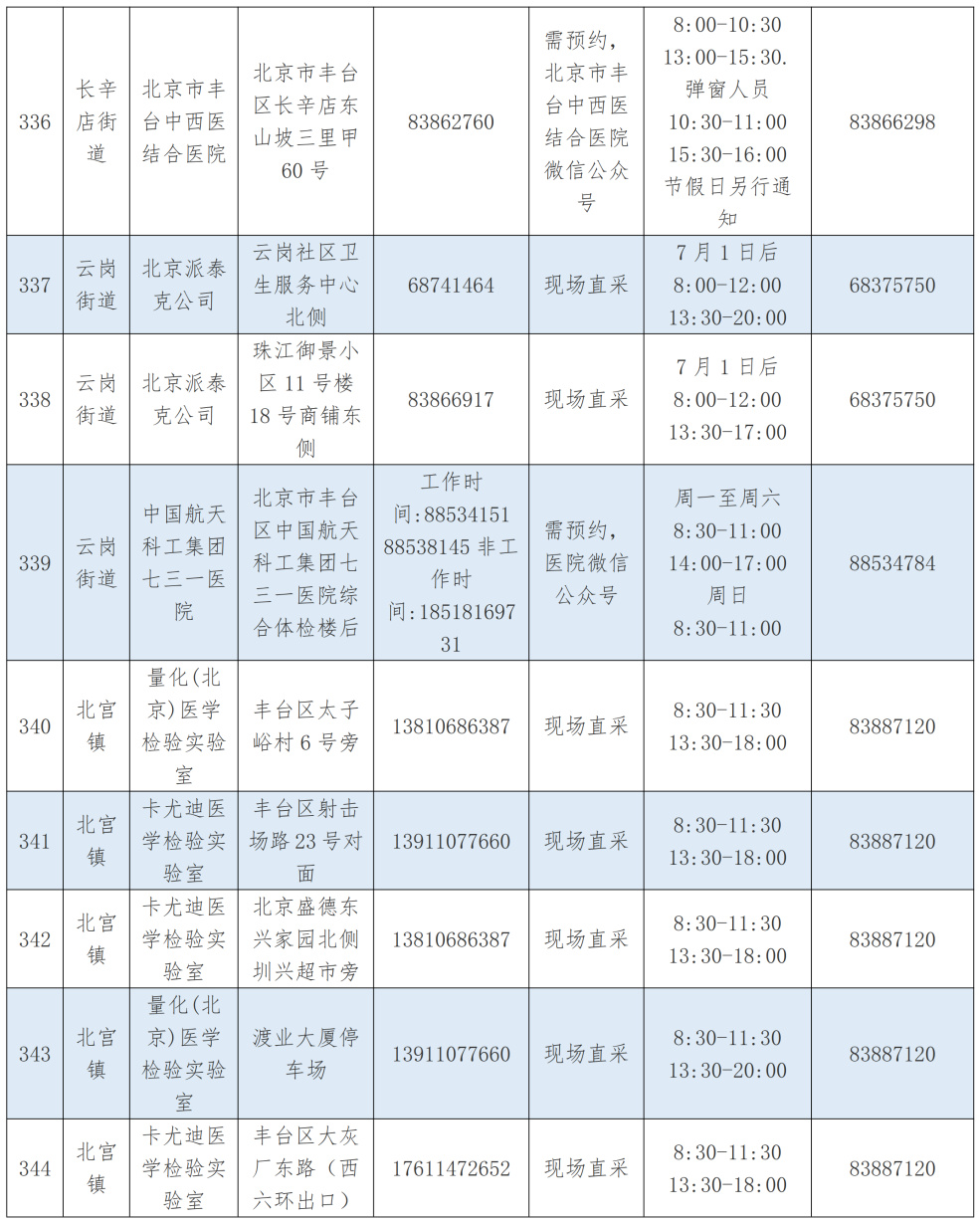 | 336 | 长辛店街道 | 北京市丰台中西医结合医院 | 北京市丰台区长辛店东山坡三里甲60号 | 83862760 | 需预约，北京市丰台中西医结合医院微信公众号 | 8:00-10:30 13:00-15:30. 弹窗人员 10:30-11:00 15:30-16:00 节假日另行通知 | 83866298 |
|---|---|---|---|---|---|---|---|
| 337 | 云岗街道 | 北京派泰克公司 | 云岗社区卫生服务中心北侧 | 68741464 | 现场直采 | 7月1日后 8:00-12:00 13:30-20:00 | 68375750 |
| 338 | 云岗街道 | 北京派泰克公司 | 珠江御景小区11号楼18号商铺东侧 | 83866917 | 现场直采 | 7月1日后 8:00-12:00 13:30-17:00 | 68375750 |
| 339 | 云岗街道 | 中国航天科工集团七三一医院 | 北京市丰台区中国航天科工集团七三一医院综合体检楼后 | 工作时间:88534151 88538145 非工作时间:18518169731 | 需预约，医院微信公众号 | 周一至周六 8:30-11:00 14:00-17:00 周日 8:30-11:00 | 88534784 |
| 340 | 北宫镇 | 量化(北京)医学检验实验室 | 丰台区太子峪村6号旁 | 13810686387 | 现场直采 | 8:30-11:30 13:30-18:00 | 83887120 |
| 341 | 北宫镇 | 卡尤迪医学检验实验室 | 丰台区射击场路23号对面 | 13911077660 | 现场直采 | 8:30-11:30 13:30-18:00 | 83887120 |
| 342 | 北宫镇 | 卡尤迪医学检验实验室 | 北京盛德东兴家园北侧圳兴超市旁 | 13810686387 | 现场直采 | 8:30-11:30 13:30-18:00 | 83887120 |
| 343 | 北宫镇 | 量化(北京)医学检验实验室 | 渡业大厦停车场 | 13911077660 | 现场直采 | 8:30-11:30 13:30-20:00 | 83887120 |
| 344 | 北宫镇 | 卡尤迪医学检验实验室 | 丰台区大灰厂东路（西六环出口） | 17611472652 | 现场直采 | 8:30-11:30 13:30-18:00 | 83887120 |